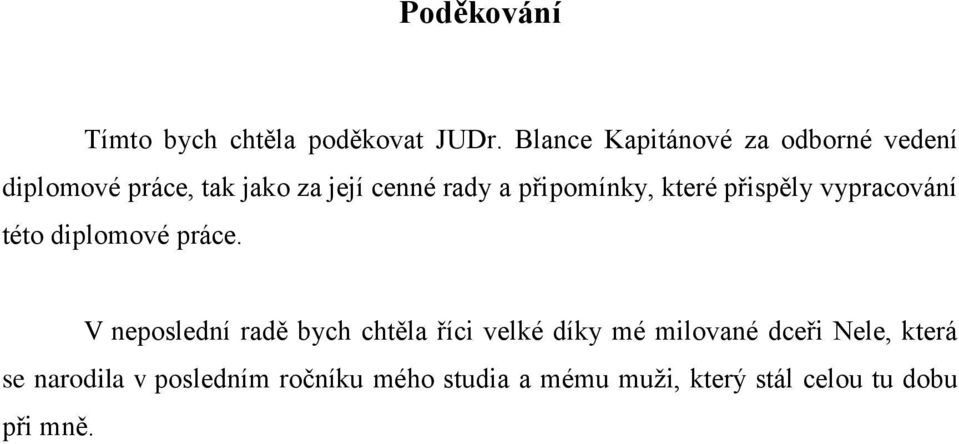 Poděkování

Tímto bych chtěla poděkovat JUDr. Blance Kapitánové za odborné vedení diplomové práce, tak jako za její cenné rady a připomínky, které přispěly vypracování této diplomové práce.

V neposlední radě bych chtěla říci velké díky mé milované dceři Nele, která se narodila v posledním ročníku mého studia a mému muži, který stál celou tu dobu při mně.